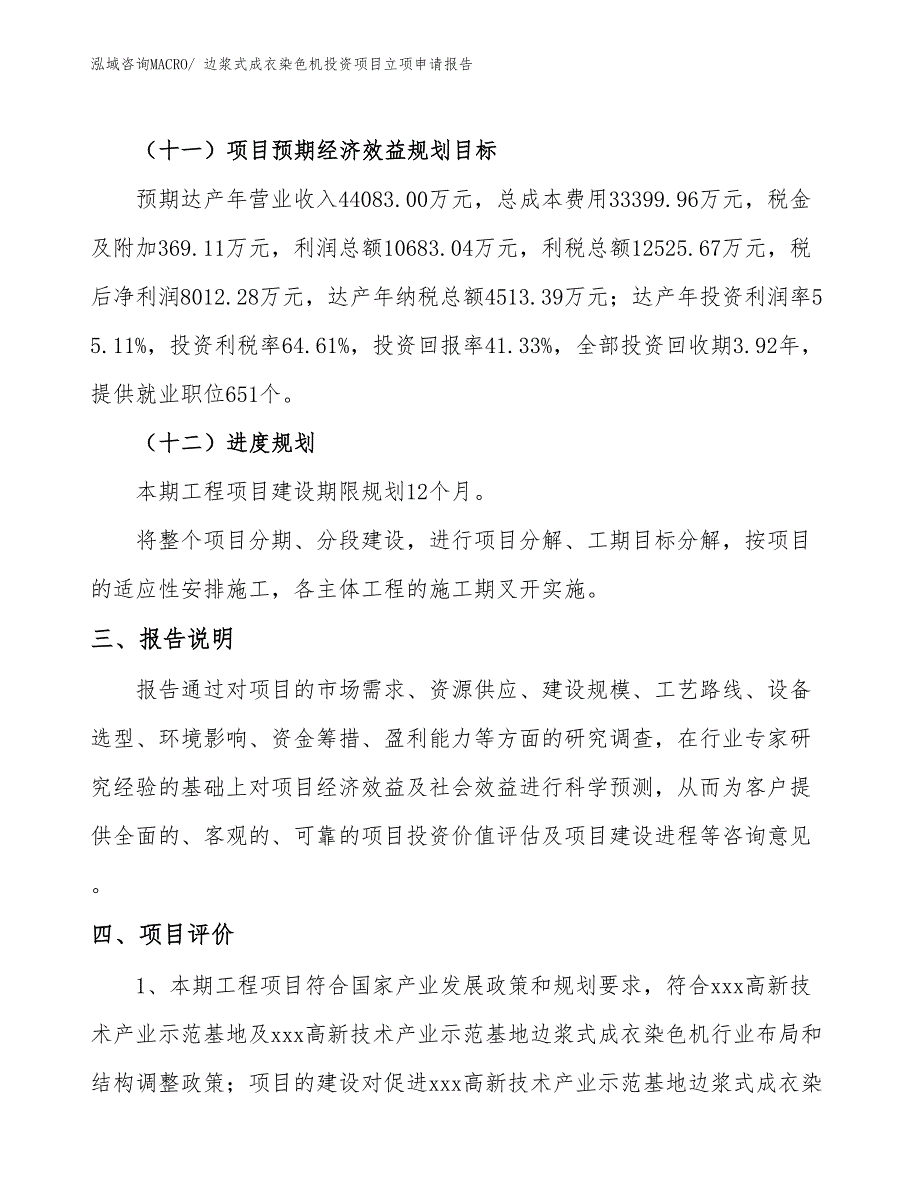 泓域咨询MACRO/ 边浆式成衣染色机投资项目立项申请报告

（十一）项目预期经济效益规划目标

预期达产年营业收入44083.00万元，总成本费用33399.96万元，税金及附加369.11万元，利润总额10683.04万元，利税总额12525.67万元，税后净利润8012.28万元，达产年纳税总额4513.39万元；达产年投资利润率55.11%，投资利税率64.61%，投资回报率41.33%，全部投资回收期3.92年，提供就业职位651个。

（十二）进度规划

本期工程项目建设期限规划12个月。

将整个项目分期、分段建设，进行项目分解、工期目标分解，按项目的适应性安排施工，各主体工程的施工期叉开实施。

三、报告说明

报告通过对项目的市场需求、资源供应、建设规模、工艺路线、设备选型、环境影响、资金筹措、盈利能力等方面的研究调查，在行业专家研究经验的基础上对项目经济效益及社会效益进行科学预测，从而为客户提供全面的、客观的、可靠的项目投资价值评估及项目建设进程等咨询意见。

四、项目评价

1、本期工程项目符合国家产业发展政策和规划要求，符合xxx高新技术产业示范基地及xxx高新技术产业示范基地边浆式成衣染色机行业布局和结构调整政策；项目的建设对促进xxx高新技术产业示范基地边浆式成衣染